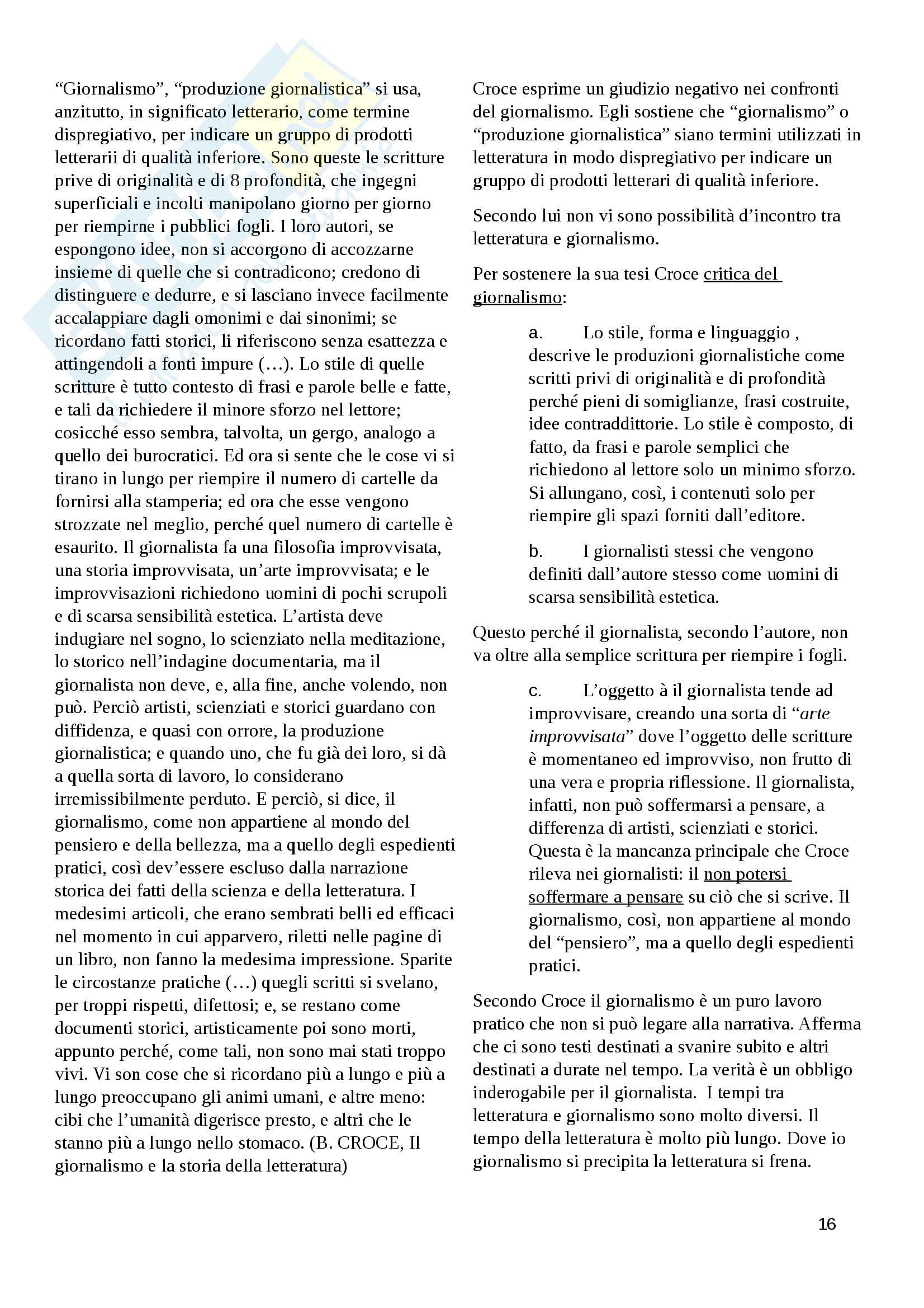 “Giornalismo”, “produzione giornalistica” si usa, anzitutto, in significato letterario, come termine dispregiativo, per indicare un gruppo di prodotti letterarii di qualità inferiore. Sono queste le scritture prive di originalità e di 8 profondità, che ingegni superficiali e incolti manipolano giorno per giorno per riempirne i pubblici fogli. I loro autori, se espongono idee, non si accorgono di accozzarne insieme di quelle che si contradicono; credono di distinguere e dedurre, e si lasciano invece facilmente accalappiare dagli omonimi e dai sinonimi; se ricordano fatti storici, li riferiscono senza esattezza e attingendoli a fonti impure (…). Lo stile di quelle scritture è tutto contesto di frasi e parole belle e fatte, e tali da richiedere il minore sforzo nel lettore; cosicché esso sembra, talvolta, un gergo, analogo a quello dei burocratici. Ed ora si sente che le cose vi si tirano in lungo per riempire il numero di cartelle da fornirsi alla stamperia; ed ora che esse vengono strozzate nel meglio, perché quel numero di cartelle è esaurito. Il giornalista fa una filosofia improvvisata, una storia improvvisata, un’arte improvvisata; e le improvvisazioni richiedono uomini di pochi scrupoli e di scarsa sensibilità estetica. L’artista deve indugiare nel sogno, lo scienziato nella meditazione, lo storico nell’indagine documentaria, ma il giornalista non deve, e, alla fine, anche volendo, non può. Perciò artisti, scienziati e storici guardano con diffidenza, e quasi con orrore, la produzione giornalistica; e quando uno, che fu già dei loro, si dà a quella sorta di lavoro, lo considerano irremissibilmente perduto. E perciò, si dice, il giornalismo, come non appartiene al mondo del pensiero e della bellezza, ma a quello degli espedienti pratici, così dev’essere escluso dalla narrazione storica dei fatti della scienza e della letteratura. I medesimi articoli, che erano sembrati belli ed efficaci nel momento in cui apparvero, riletti nelle pagine di un libro, non fanno la medesima impressione. Sparite le circostanze pratiche (…) quegli scritti si svelano, per troppi rispetti, difettosi; e, se restano come documenti storici, artisticamente poi sono morti, appunto perché, come tali, non sono mai stati troppo vivi. Vi son cose che si ricordano più a lungo e più a lungo preoccupano gli animi umani, e altre meno: cibi che l’umanità digerisce presto, e altri che le stanno più a lungo nello stomaco. (B. CROCE, Il giornalismo e la storia della letteratura)

Croce esprime un giudizio negativo nei confronti del giornalismo. Egli sostiene che “giornalismo” o “produzione giornalistica” siano termini utilizzati in letteratura in modo dispregiativo per indicare un gruppo di prodotti letterari di qualità inferiore.

Secondo lui non vi sono possibilità d’incontro tra letteratura e giornalismo.

Per sostenere la sua tesi Croce critica del giornalismo:

a. Lo stile, forma e linguaggio , descrive le produzioni giornalistiche come scritti privi di originalità e di profondità perché pieni di somiglianze, frasi costruite, idee contraddittorie. Lo stile è composto, di fatto, da frasi e parole semplici che richiedono al lettore solo un minimo sforzo. Si allungano, così, i contenuti solo per riempire gli spazi forniti dall’editore.

b. I giornalisti stessi che vengono definiti dall’autore stesso come uomini di scarsa sensibilità estetica.

Questo perché il giornalista, secondo l’autore, non va oltre alla semplice scrittura per riempire i fogli.

c. L’oggetto à il giornalista tende ad improvvisare, creando una sorta di “arte improvvisata” dove l’oggetto delle scritture è momentaneo ed improvviso, non frutto di una vera e propria riflessione. Il giornalista, infatti, non può soffermarsi a pensare, a differenza di artisti, scienziati e storici. Questa è la mancanza principale che Croce rileva nei giornalisti: il non potersi soffermare a pensare su ciò che si scrive. Il giornalismo, così, non appartiene al mondo del “pensiero”, ma a quello degli espedienti pratici.

Secondo Croce il giornalismo è un puro lavoro pratico che non si può legare alla narrativa. Afferma che ci sono testi destinati a svanire subito e altri destinati a durate nel tempo. La verità è un obbligo inderogabile per il giornalista. I tempi tra letteratura e giornalismo sono molto diversi. Il tempo della letteratura è molto più lungo. Dove io giornalismo si precipita la letteratura si frena.

16